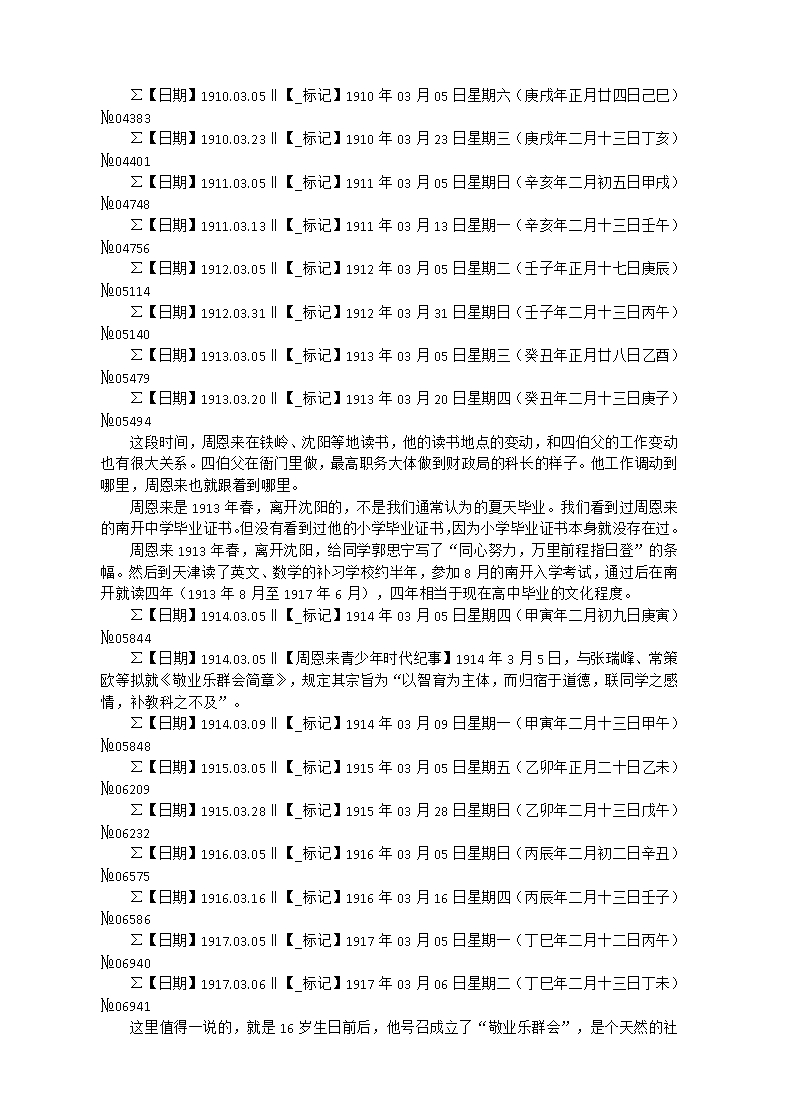 Σ【日期】1910.03.05‖【_标记】1910 年 03 月 05 日星期六（庚戌年正月廿四日己巳）№04383

Σ【日期】1910.03.23‖【_标记】1910 年 03 月 23 日星期三（庚戌年二月十三日丁亥）№04401

Σ【日期】1911.03.05‖【_标记】1911 年 03 月 05 日星期日（辛亥年二月初五日甲戌）№04748

Σ【日期】1911.03.13‖【_标记】1911 年 03 月 13 日星期一（辛亥年二月十三日壬午）№04756

Σ【日期】1912.03.05‖【_标记】1912 年 03 月 05 日星期二（壬子年正月十七日庚辰）№05114

Σ【日期】1912.03.31‖【_标记】1912 年 03 月 31 日星期日（壬子年二月十三日丙午）№05140

Σ【日期】1913.03.05‖【_标记】1913 年 03 月 05 日星期三（癸丑年正月廿八日乙酉）№05479

Σ【日期】1913.03.20‖【_标记】1913 年 03 月 20 日星期四（癸丑年二月十三日庚子）№05494

这段时间，周恩来在铁岭、沈阳等地读书，他的读书地点的变动，和四伯父的工作变动也有很大关系。四伯父在衙门里做，最高职务大体做到财政局的科长的样子。他工作调动到哪里，周恩来也就跟着到哪里。

周恩来是 1913 年春，离开沈阳的，不是我们通常认为的夏天毕业。我们看到过周恩来的南开中学毕业证书。但没有看到过他的小学毕业证书，因为小学毕业证书本身就没存在过。

周恩来 1913 年春，离开沈阳，给同学郭思宁写了“同心努力，万里前程指日登”的条幅。然后到天津读了英文、数学的补习学校约半年，参加 8 月的南开入学考试，通过后在南开就读四年（1913 年 8 月至 1917 年 6 月），四年相当于现在高中毕业的文化程度。

Σ【日期】1914.03.05‖【_标记】1914 年 03 月 05 日星期四（甲寅年二月初九日庚寅）№05844

Σ【日期】1914.03.05‖【周恩来青少年时代纪事】1914 年 3 月 5 日，与张瑞峰、常策欧等拟就《敬业乐群会简章》，规定其宗旨为“以智育为主体，而归宿于道德，联同学之感情，补教科之不及”。

Σ【日期】1914.03.09‖【_标记】1914 年 03 月 09 日星期一（甲寅年二月十三日甲午）№05848

Σ【日期】1915.03.05‖【_标记】1915 年 03 月 05 日星期五（乙卯年正月二十日乙未）№06209

Σ【日期】1915.03.28‖【_标记】1915 年 03 月 28 日星期日（乙卯年二月十三日戊午）№06232

Σ【日期】1916.03.05‖【_标记】1916 年 03 月 05 日星期日（丙辰年二月初二日辛丑）№06575

Σ【日期】1916.03.16‖【_标记】1916 年 03 月 16 日星期四（丙辰年二月十三日壬子）№06586

Σ【日期】1917.03.05‖【_标记】1917 年 03 月 05 日星期一（丁巳年二月十二日丙午）№06940

Σ【日期】1917.03.06‖【_标记】1917 年 03 月 06 日星期二（丁巳年二月十三日丁未）№06941

这里值得一说的，就是 16 岁生日前后，他号召成立了“敬业乐群会”，是个天然的社